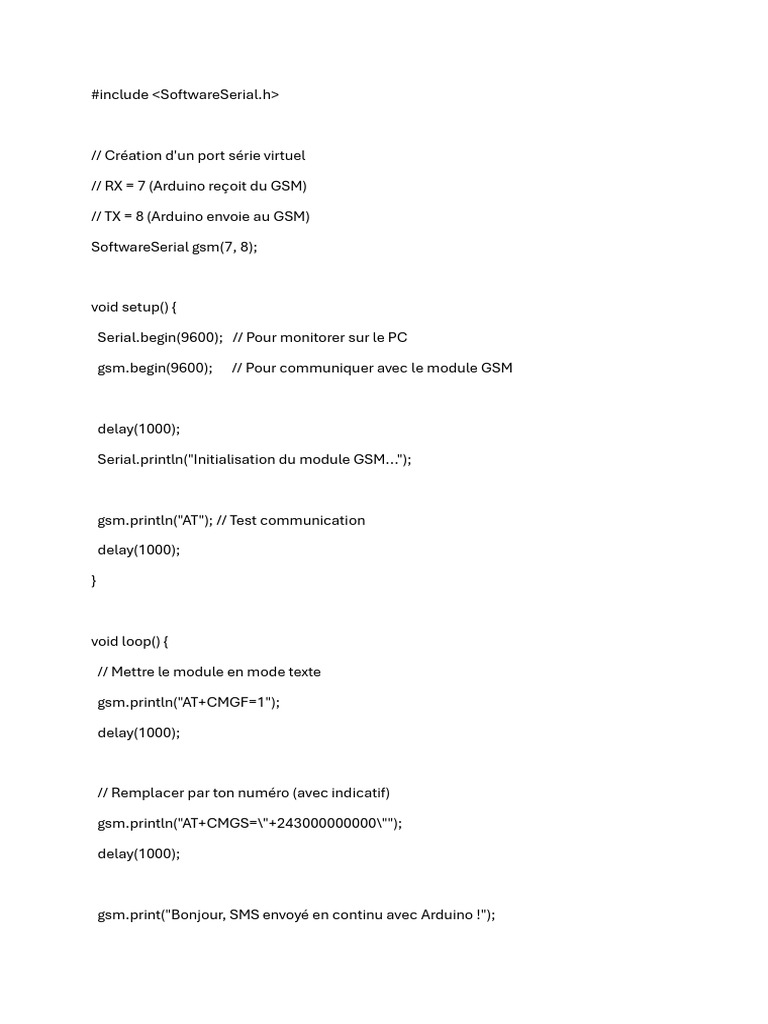 #include <SoftwareSerial.h>

// Création d'un port série virtuel
// RX = 7 (Arduino reçoit du GSM)
// TX = 8 (Arduino envoie au GSM)
SoftwareSerial gsm(7, 8);

void setup() {
 Serial.begin(9600); // Pour monitorer sur le PC
 gsm.begin(9600); // Pour communiquer avec le module GSM

 delay(1000);
 Serial.println("Initialisation du module GSM...");

 gsm.println("AT"); // Test communication
 delay(1000);
}

void loop() {
 // Mettre le module en mode texte
 gsm.println("AT+CMGF=1");
 delay(1000);

 // Remplacer par ton numéro (avec indicatif)
 gsm.println("AT+CMGS=\"+243000000000\"");
 delay(1000);

 gsm.print("Bonjour, SMS envoyé en continu avec Arduino !");